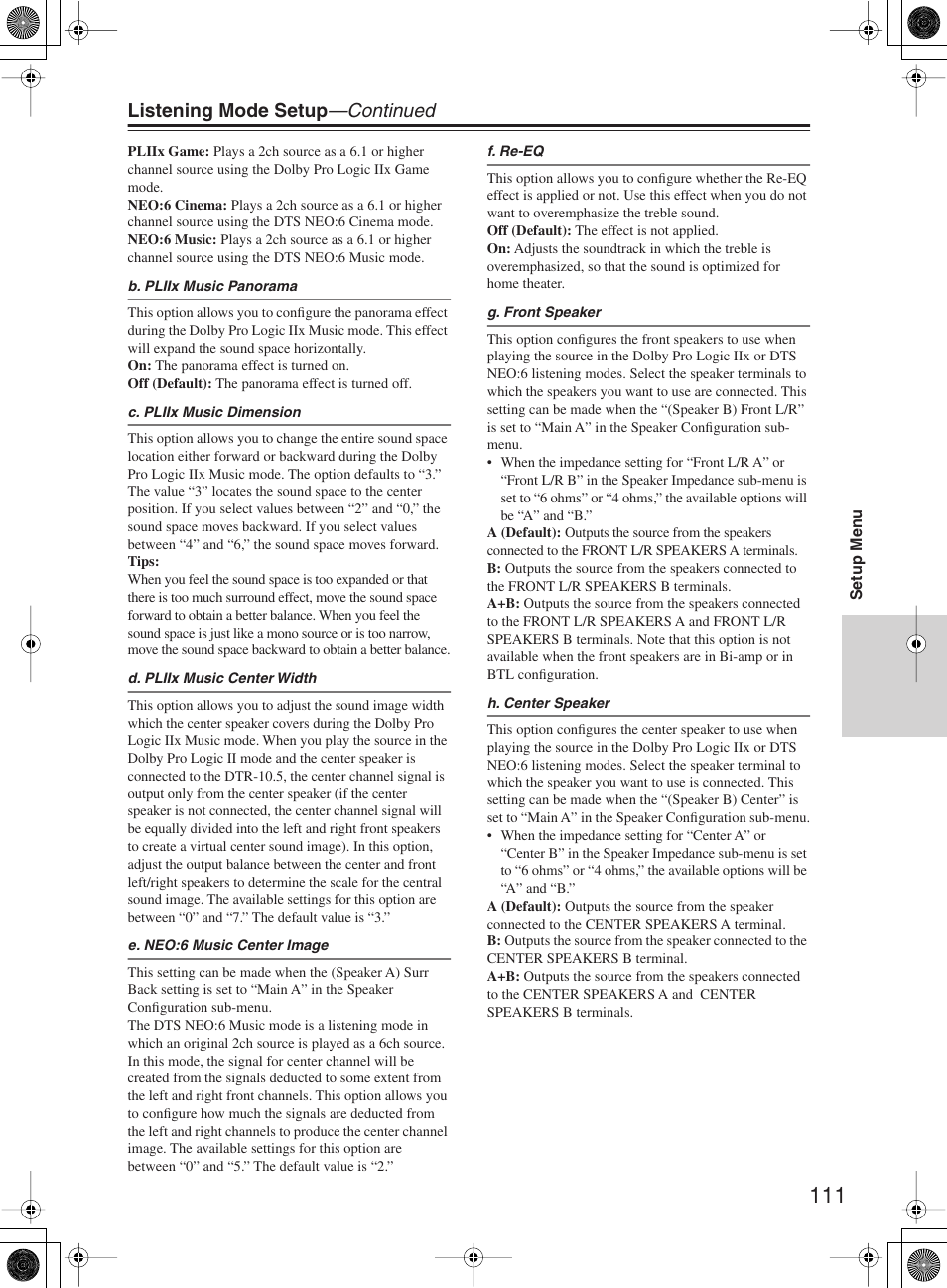 Listening Mode Setup—Continued

PLIIx Game: Plays a 2ch source as a 6.1 or higher channel source using the Dolby Pro Logic IIx Game mode.
NEO:6 Cinema: Plays a 2ch source as a 6.1 or higher channel source using the DTS NEO:6 Cinema mode.
NEO:6 Music: Plays a 2ch source as a 6.1 or higher channel source using the DTS NEO:6 Music mode.

b. PLIIx Music Panorama

This option allows you to configure the panorama effect during the Dolby Pro Logic IIx Music mode. This effect will expand the sound space horizontally.
On: The panorama effect is turned on.
Off (Default): The panorama effect is turned off.

c. PLIIx Music Dimension

This option allows you to change the entire sound space location either forward or backward during the Dolby Pro Logic IIx Music mode. The option defaults to “3.” The value “3” locates the sound space to the center position. If you select values between “2” and “0,” the sound space moves backward. If you select values between “4” and “6,” the sound space moves forward.
Tips:
When you feel the sound space is too expanded or that there is too much surround effect, move the sound space forward to obtain a better balance. When you feel the sound space is just like a mono source or is too narrow, move the sound space backward to obtain a better balance.

d. PLIIx Music Center Width

This option allows you to adjust the sound image width which the center speaker covers during the Dolby Pro Logic IIx Music mode. When you play the source in the Dolby Pro Logic II mode and the center speaker is connected to the DTR-10.5, the center channel signal is output only from the center speaker (if the center speaker is not connected, the center channel signal will be equally divided into the left and right front speakers to create a virtual center sound image). In this option, adjust the output balance between the center and front left/right speakers to determine the scale for the central sound image. The available settings for this option are between “0” and “7.” The default value is “3.”

e. NEO:6 Music Center Image

This setting can be made when the (Speaker A) Surr Back setting is set to “Main A” in the Speaker Configuration sub-menu.
The DTS NEO:6 Music mode is a listening mode in which an original 2ch source is played as a 6ch source. In this mode, the signal for center channel will be created from the signals deducted to some extent from the left and right front channels. This option allows you to configure how much the signals are deducted from the left and right channels to produce the center channel image. The available settings for this option are between “0” and “5.” The default value is “2.”

f. Re-EQ

This option allows you to configure whether the Re-EQ effect is applied or not. Use this effect when you do not want to overemphasize the treble sound.
Off (Default): The effect is not applied.
On: Adjusts the soundtrack in which the treble is overemphasized, so that the sound is optimized for home theater.

g. Front Speaker

This option configures the front speakers to use when playing the source in the Dolby Pro Logic IIx or DTS NEO:6 listening modes. Select the speaker terminals to which the speakers you want to use are connected. This setting can be made when the “(Speaker B) Front L/R” is set to “Main A” in the Speaker Configuration sub-menu.
• When the impedance setting for “Front L/R A” or “Front L/R B” in the Speaker Impedance sub-menu is set to “6 ohms” or “4 ohms,” the available options will be “A” and “B.”
A (Default): Outputs the source from the speakers connected to the FRONT L/R SPEAKERS A terminals.
B: Outputs the source from the speakers connected to the FRONT L/R SPEAKERS B terminals.
A+B: Outputs the source from the speakers connected to the FRONT L/R SPEAKERS A and FRONT L/R SPEAKERS B terminals. Note that this option is not available when the front speakers are in Bi-amp or in BTL configuration.

h. Center Speaker

This option configures the center speaker to use when playing the source in the Dolby Pro Logic IIx or DTS NEO:6 listening modes. Select the speaker terminal to which the speaker you want to use is connected. This setting can be made when the “(Speaker B) Center” is set to “Main A” in the Speaker Configuration sub-menu.
• When the impedance setting for “Center A” or “Center B” in the Speaker Impedance sub-menu is set to “6 ohms” or “4 ohms,” the available options will be “A” and “B.”
A (Default): Outputs the source from the speaker connected to the CENTER SPEAKERS A terminal.
B: Outputs the source from the speaker connected to the CENTER SPEAKERS B terminal.
A+B: Outputs the source from the speakers connected to the CENTER SPEAKERS A and CENTER SPEAKERS B terminals.

Setup Menu

111